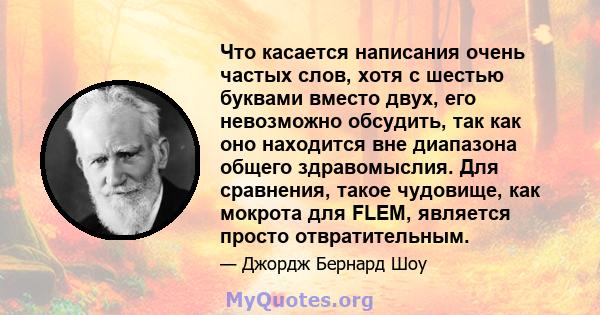 Что касается написания очень частых слов, хотя с шестью буквами вместо двух, его невозможно обсудить, так как оно находится вне диапазона общего здравомыслия. Для сравнения, такое чудовище, как мокрота для FLEM, является просто отвратительным.

— Джордж Бернард Шоу

MyQuotes.org